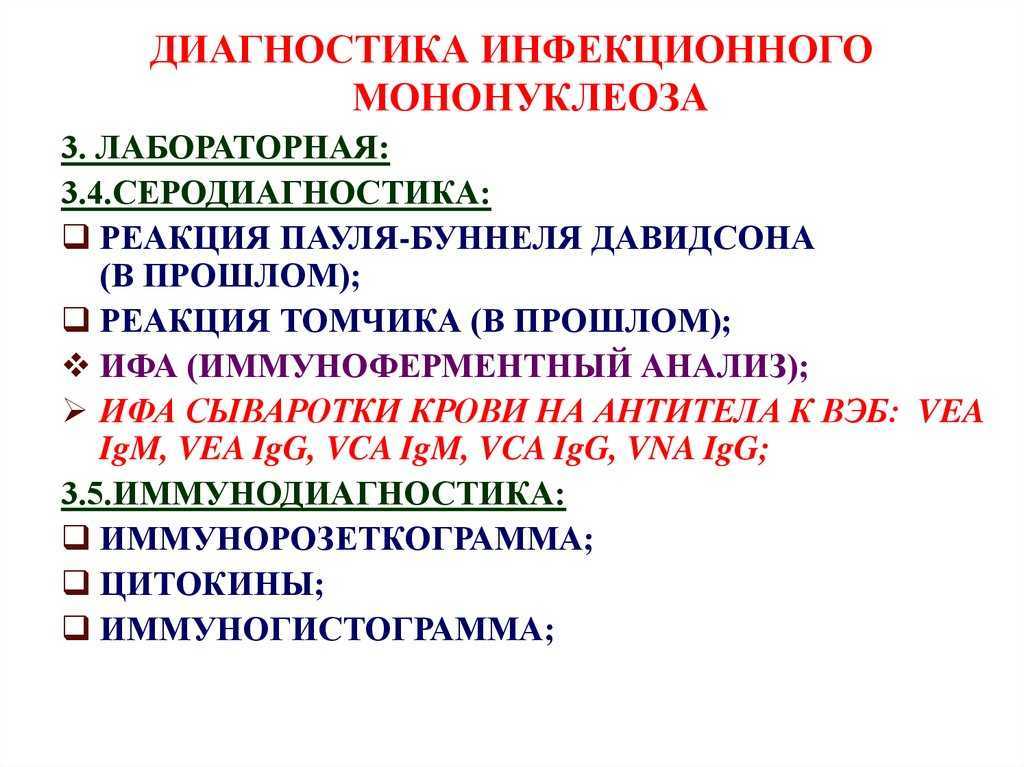 ДИАГНОСТИКА ИНФЕКЦИОННОГО МОНОНУКЛЕОЗА

3. ЛАБОРАТОРНАЯ:

3.4.СЕРОДИАГНОСТИКА:

❑ РЕАКЦИЯ ПАУЛЯ-БУННЕЛЯ ДАВИДСОНА (В ПРОШЛОМ);

❑ РЕАКЦИЯ ТОМЧИКА (В ПРОШЛОМ);

❖ ИФА (ИММУНОФЕРМЕНТНЫЙ АНАЛИЗ);

➢ ИФА СЫВАРОТКИ КРОВИ НА АНТИТЕЛА К ВЭБ: VEA IgM, VEA IgG, VCA IgM, VCA IgG, VNA IgG;

3.5.ИММУНОДИАГНОСТИКА:

❑ ИММУНОРОЗЕТКОГРАММА;

❑ ЦИТОКИНЫ;

❑ ИММУНОГИСТОГРАММА;